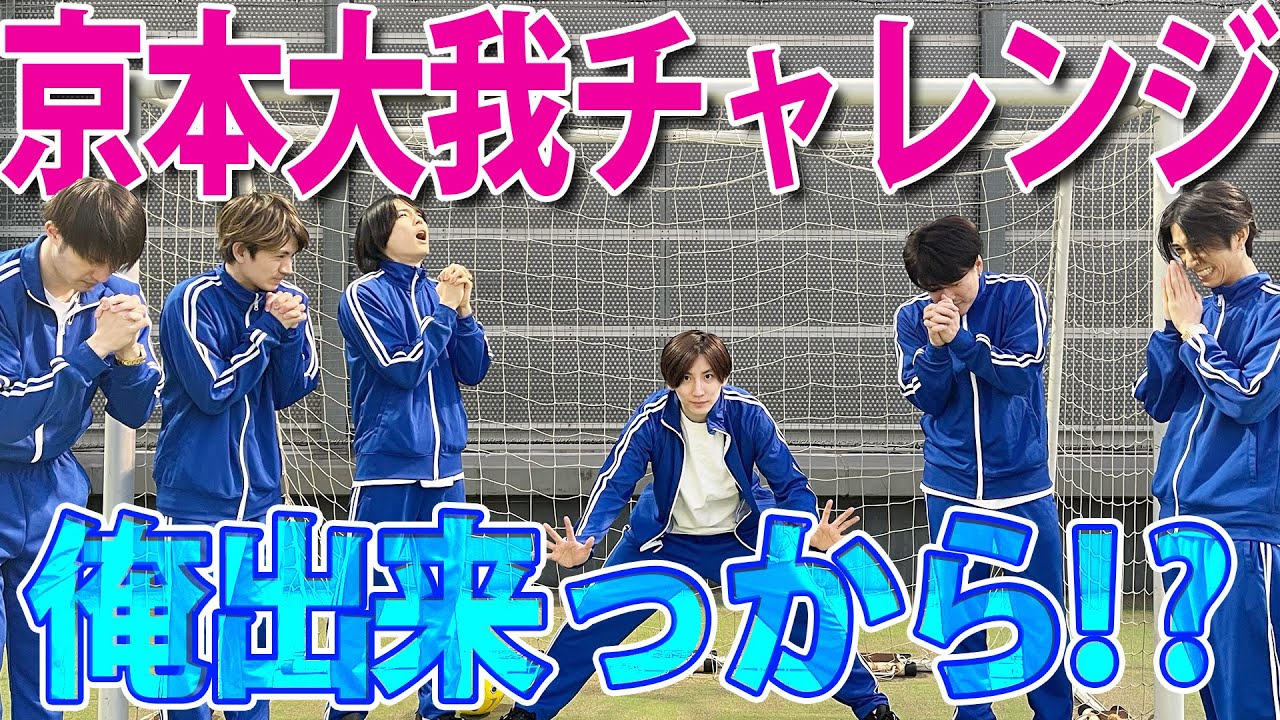 京本大我チャレンジ

俺出来っから!?